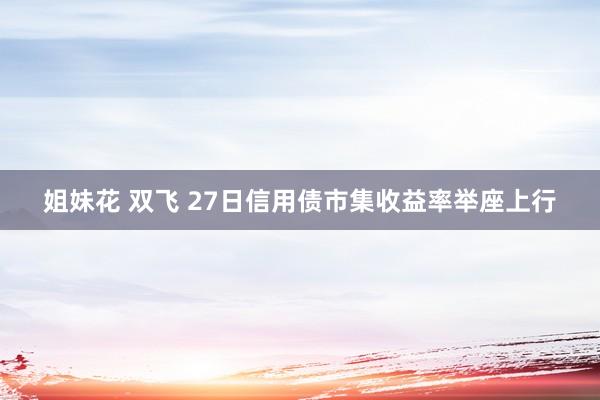 姐妹花 双飞 27日信用债市集收益率举座上行